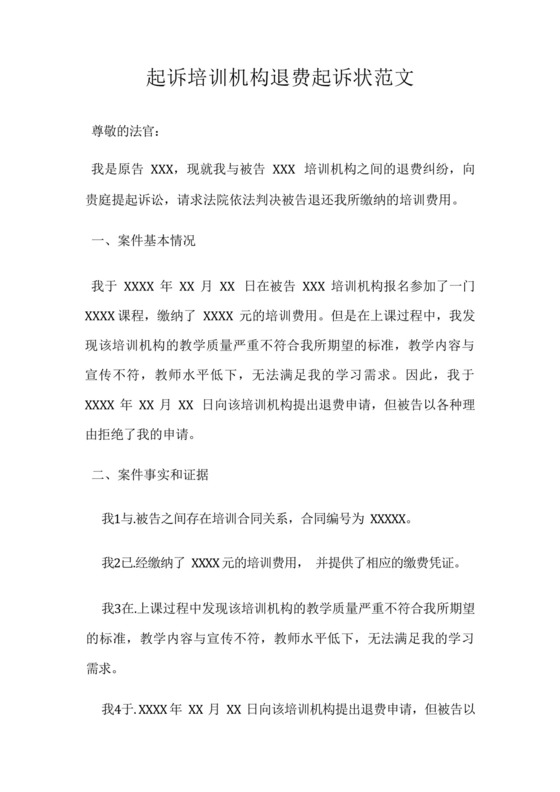 起诉培训机构退费起诉状范文

尊敬的法官：

我是原告 XXX，现就我与被告 XXX 培训机构之间的退费纠纷，向贵庭提起诉讼，请求法院依法判决被告退还我所缴纳的培训费用。

一、案件基本情况

我于 XXXX 年 XX 月 XX 日在被告 XXX 培训机构报名参加了一门 XXXX 课程，缴纳了 XXXX 元的培训费用。但是在上课过程中，我发现该培训机构的教学质量严重不符合我所期望的标准，教学内容与宣传不符，教师水平低下，无法满足我的学习需求。因此，我于 XXXX 年 XX 月 XX 日向该培训机构提出退费申请，但被告以各种理由拒绝了我的申请。

二、案件事实和证据

我1与.被告之间存在培训合同关系，合同编号为 XXXXX。

我2已.经缴纳了 XXXX 元的培训费用， 并提供了相应的缴费凭证。

我3在.上课过程中发现该培训机构的教学质量严重不符合我所期望的标准，教学内容与宣传不符，教师水平低下，无法满足我的学习需求。

我4于.XXXX 年 XX 月 XX 日向该培训机构提出退费申请，但被告以